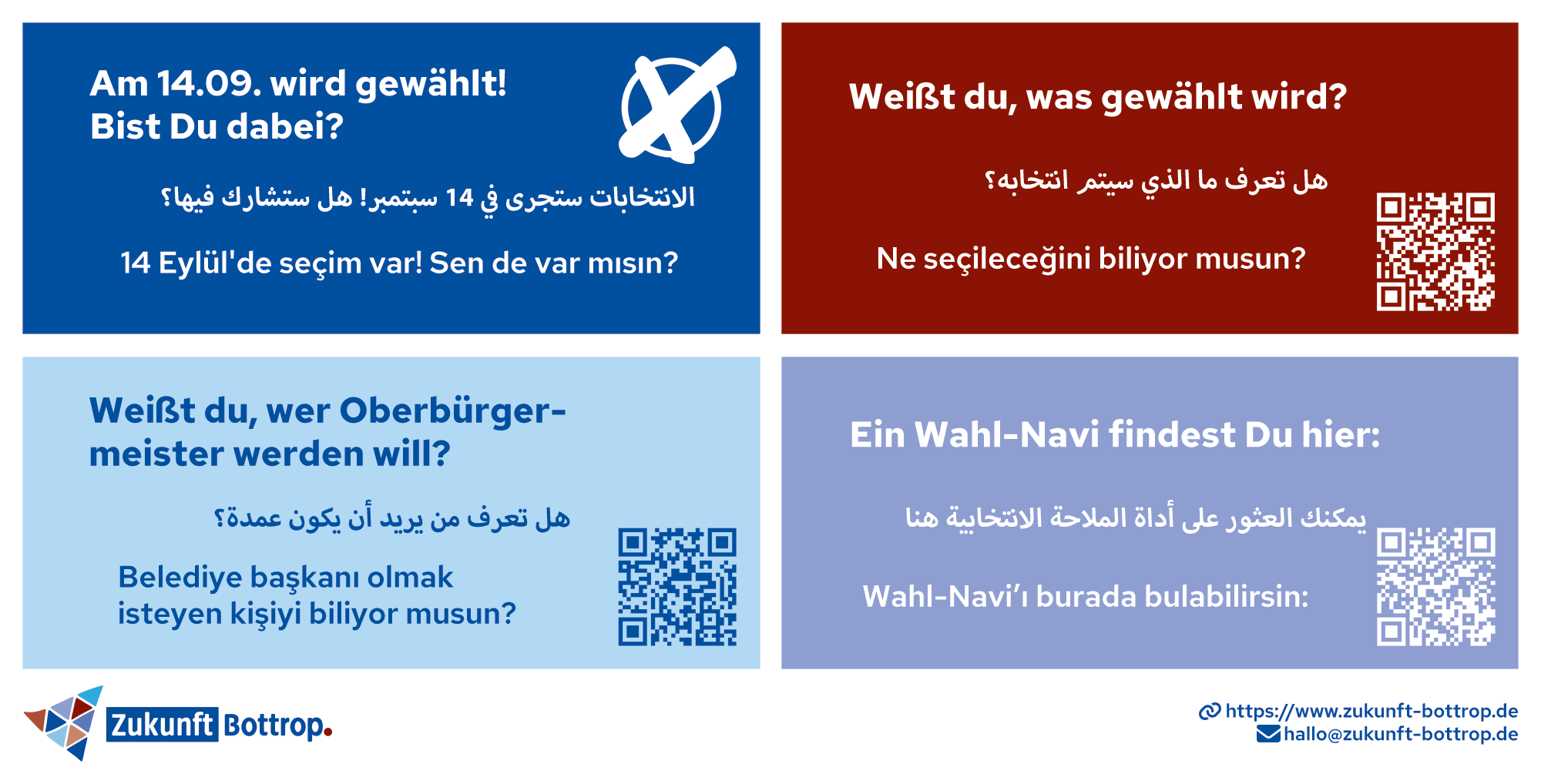 Am 14.09. wird gewählt!
Bist Du dabei?

الانتخابات ستجرى في 14 سبتمبر! هل ستشارك فيها؟

14 Eylül'de seçim var! Sen de var mısın?

Weißt du, was gewählt wird?

هل تعرف ما الذي سيتم انتخابه؟

Ne seçileceğini biliyor musun?

Weißt du, wer Oberbürgermeister werden will?

هل تعرف من يريد أن يكون عمدة؟

Belediye başkanı olmak isteyen kişiyi biliyor musun?

Ein Wahl-Navi findest Du hier:

يمكنك العثور على أداة الملاحة الانتخابية هنا

Wahl-Navi'ı burada bulabilirsin:

Zukunft Bottrop.

https://www.zukunft-bottrop.de
hallo@zukunft-bottrop.de